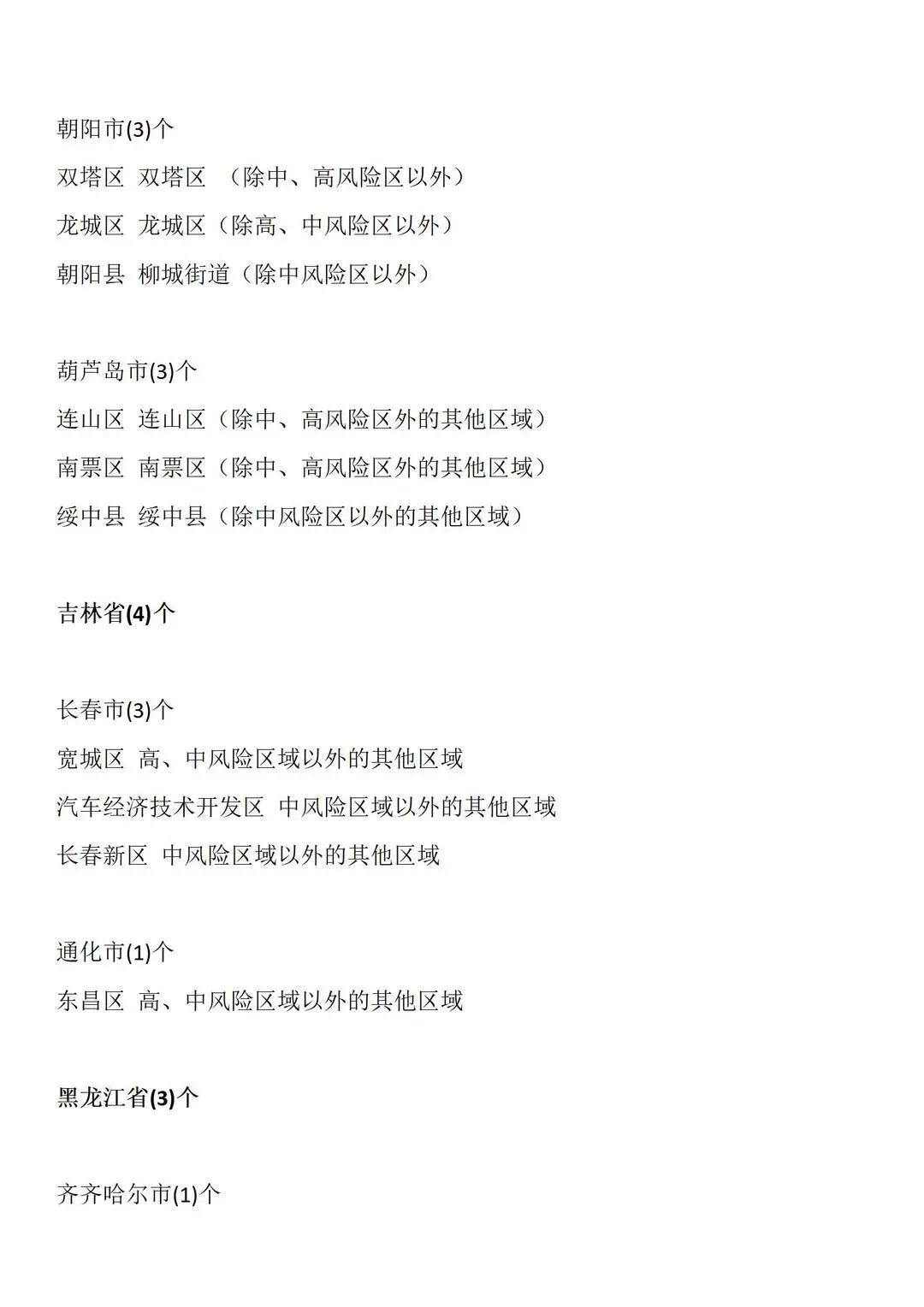 朝阳市(3)个

双塔区 双塔区 （除中、高风险区以外）

龙城区 龙城区（除高、中风险区以外）

朝阳县 柳城街道（除中风险区以外）

葫芦岛市(3)个

连山区 连山区（除中、高风险区外的其他区域）

南票区 南票区（除中、高风险区外的其他区域）

绥中县 绥中县（除中风险区以外的其他区域）

吉林省(4)个

长春市(3)个

宽城区 高、中风险区域以外的其他区域

汽车经济技术开发区 中风险区域以外的其他区域

长春新区 中风险区域以外的其他区域

通化市(1)个

东昌区 高、中风险区域以外的其他区域

黑龙江省(3)个

齐齐哈尔市(1)个